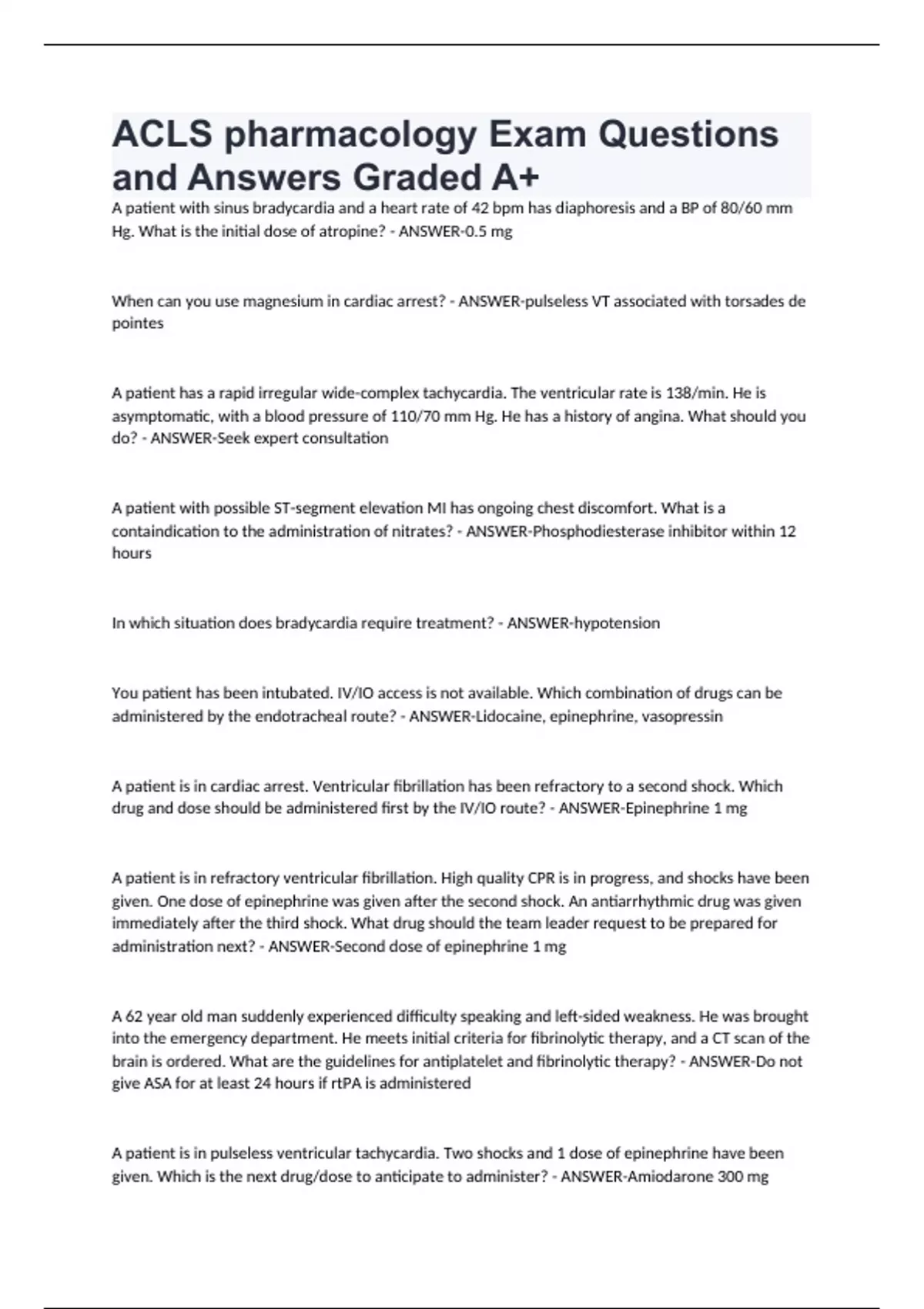 ACLS pharmacology Exam Questions and Answers Graded A+

A patient with sinus bradycardia and a heart rate of 42 bpm has diaphoresis and a BP of 80/60 mm Hg. What is the initial dose of atropine? - ANSWER-0.5 mg

When can you use magnesium in cardiac arrest? - ANSWER-pulseless VT associated with torsades de pointes

A patient has a rapid irregular wide-complex tachycardia. The ventricular rate is 138/min. He is asymptomatic, with a blood pressure of 110/70 mm Hg. He has a history of angina. What should you do? - ANSWER-Seek expert consultation

A patient with possible ST-segment elevation MI has ongoing chest discomfort. What is a containdication to the administration of nitrates? - ANSWER-Phosphodiesterase inhibitor within 12 hours

In which situation does bradycardia require treatment? - ANSWER-hypotension

You patient has been intubated. IV/IO access is not available. Which combination of drugs can be administered by the endotracheal route? - ANSWER-Lidocaine, epinephrine, vasopressin

A patient is in cardiac arrest. Ventricular fibrillation has been refractory to a second shock. Which drug and dose should be administered first by the IV/IO route? - ANSWER-Epinephrine 1 mg

A patient is in refractory ventricular fibrillation. High quality CPR is in progress, and shocks have been given. One dose of epinephrine was given after the second shock. An antiarrhythmic drug was given immediately after the third shock. What drug should the team leader request to be prepared for administration next? - ANSWER-Second dose of epinephrine 1 mg

A 62 year old man suddenly experienced difficulty speaking and left-sided weakness. He was brought into the emergency department. He meets initial criteria for fibrinolytic therapy, and a CT scan of the brain is ordered. What are the guidelines for antiplatelet and fibrinolytic therapy? - ANSWER-Do not give ASA for at least 24 hours if rtPA is administered

A patient is in pulseless ventricular tachycardia. Two shocks and 1 dose of epinephrine have been given. Which is the next drug/dose to anticipate to administer? - ANSWER-Amiodarone 300 mg